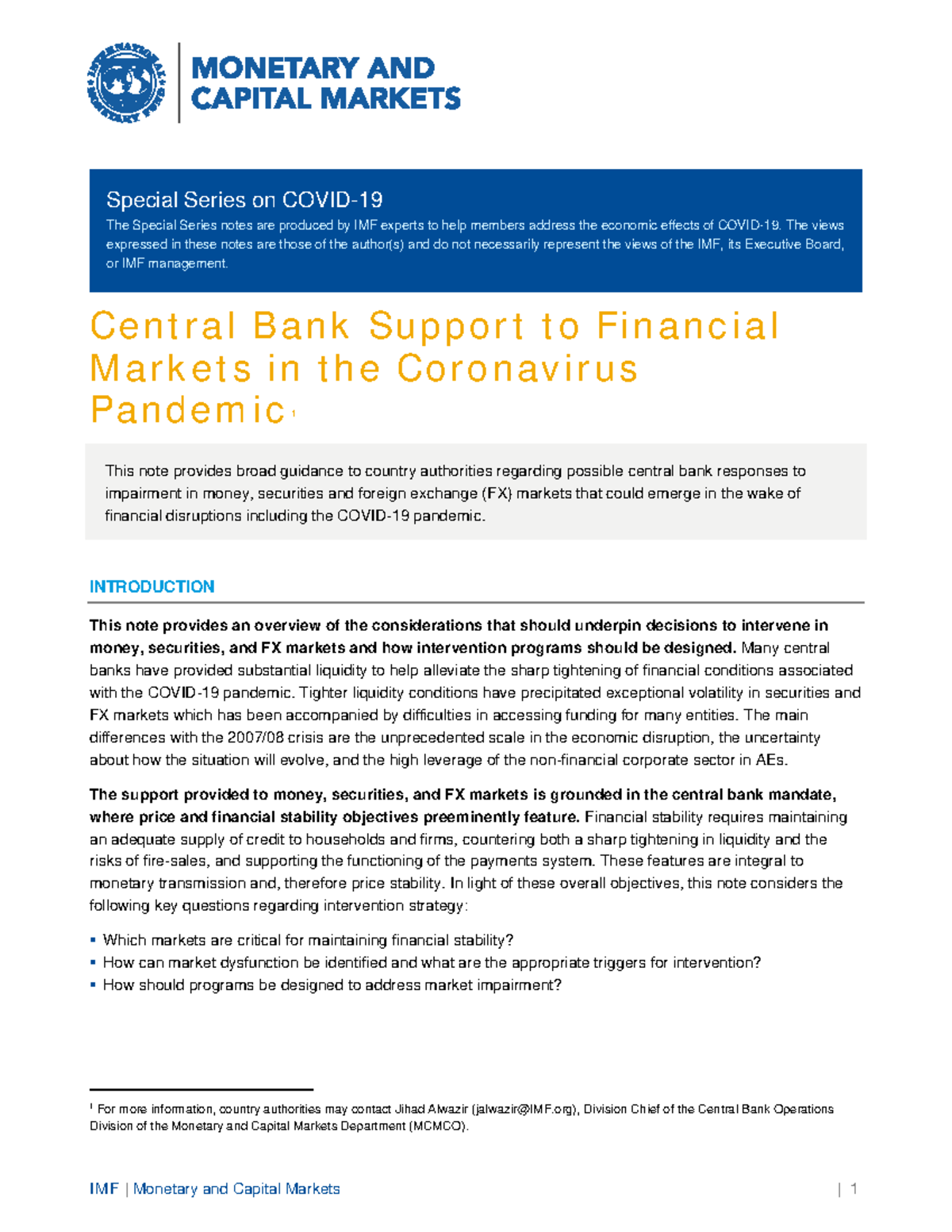 MONETARY AND
CAPITAL MARKETS

Special Series on COVID-19

The Special Series notes are produced by IMF experts to help members address the economic effects of COVID-19. The views expressed in these notes are those of the author(s) and do not necessarily represent the views of the IMF, its Executive Board, or IMF management.

Central Bank Support to Financial Markets in the Coronavirus Pandemic$^{1}$

This note provides broad guidance to country authorities regarding possible central bank responses to impairment in money, securities and foreign exchange (FX) markets that could emerge in the wake of financial disruptions including the COVID-19 pandemic.

INTRODUCTION

This note provides an overview of the considerations that should underpin decisions to intervene in money, securities, and FX markets and how intervention programs should be designed. Many central banks have provided substantial liquidity to help alleviate the sharp tightening of financial conditions associated with the COVID-19 pandemic. Tighter liquidity conditions have precipitated exceptional volatility in securities and FX markets which has been accompanied by difficulties in accessing funding for many entities. The main differences with the 2007/08 crisis are the unprecedented scale in the economic disruption, the uncertainty about how the situation will evolve, and the high leverage of the non-financial corporate sector in AEs.

The support provided to money, securities, and FX markets is grounded in the central bank mandate, where price and financial stability objectives preeminently feature. Financial stability requires maintaining an adequate supply of credit to households and firms, countering both a sharp tightening in liquidity and the risks of fire-sales, and supporting the functioning of the payments system. These features are integral to monetary transmission and, therefore price stability. In light of these overall objectives, this note considers the following key questions regarding intervention strategy:

• Which markets are critical for maintaining financial stability?
• How can market dysfunction be identified and what are the appropriate triggers for intervention?
• How should programs be designed to address market impairment?

$^{1}$ For more information, country authorities may contact Jihad Alwazir (jalwazir@IMF.org), Division Chief of the Central Bank Operations Division of the Monetary and Capital Markets Department (MCMCO).

IMF | Monetary and Capital Markets | 1